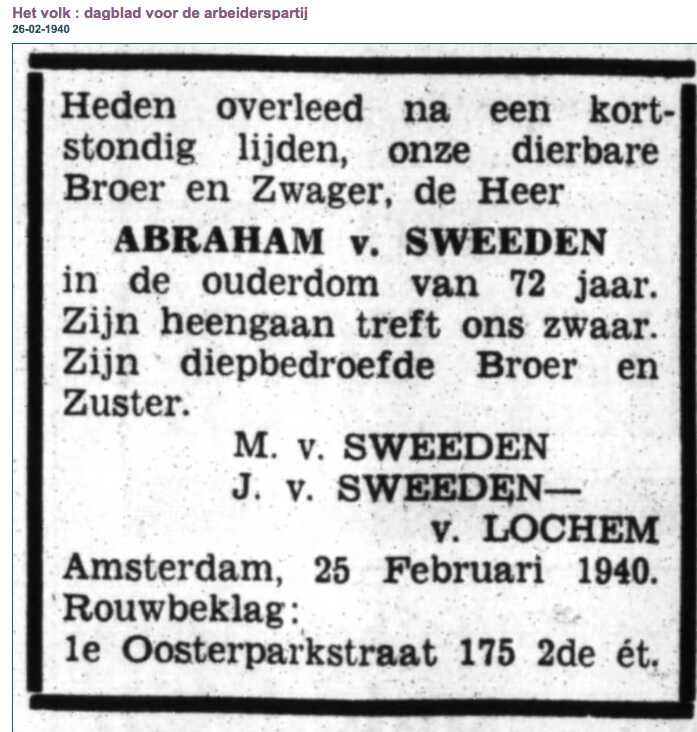 Het volk : dagblad voor de arbeiderspartij
26-02-1940

Heden overleed na een kortstondig lijden, onze dierbare Broer en Zwager, de Heer

ABRAHAM v. SWEEDEN

in de ouderdom van 72 jaar. Zijn heengaan treft ons zwaar. Zijn diepbedroefde Broer en Zuster.

M. v. SWEEDEN
J. v. SWEEDEN—
v. LOCHEM

Amsterdam, 25 Februari 1940.
Rouwbeklag:
1e Oosterparkstraat 175 2de ét.